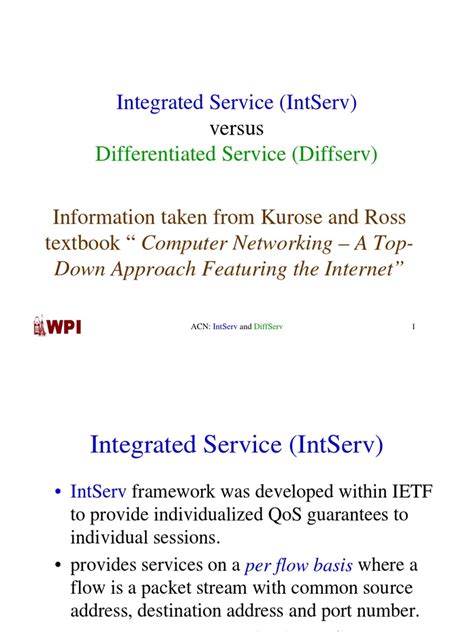 Integrated Service (IntServ)
versus
Differentiated Service (Diffserv)

Information taken from Kurose and Ross textbook “ Computer Networking – A Top-Down Approach Featuring the Internet”

WPI

ACN: IntServ and DiffServ

1

Integrated Service (IntServ)

• IntServ framework was developed within IETF to provide individualized QoS guarantees to individual sessions.

• provides services on a per flow basis where a flow is a packet stream with common source address, destination address and port number.